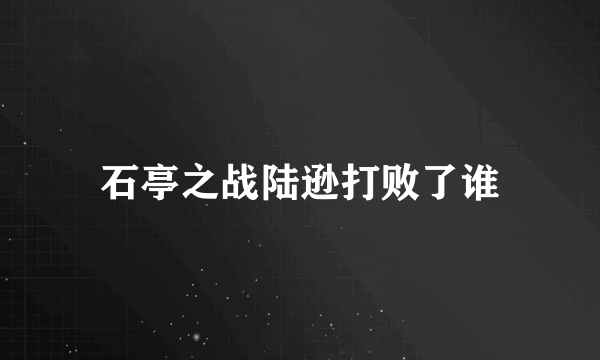 石亭之战陆逊打败了谁